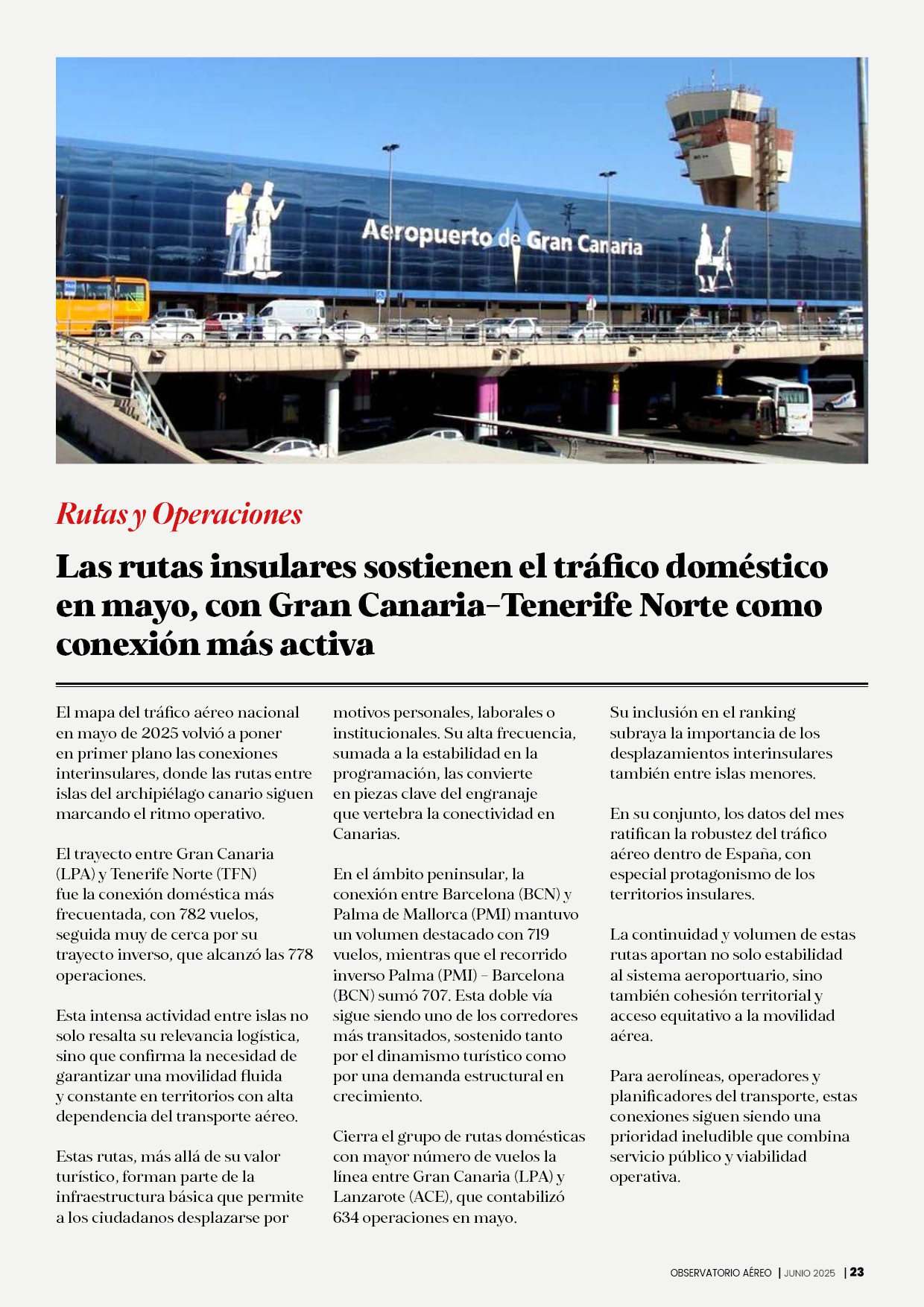 Aeropuerto de Gran Canaria

Rutas y Operaciones

Las rutas insulares sostienen el tráfico doméstico en mayo, con Gran Canaria–Tenerife Norte como conexión más activa

El mapa del tráfico aéreo nacional en mayo de 2025 volvió a poner en primer plano las conexiones interinsulares, donde las rutas entre islas del archipiélago canario siguen marcando el ritmo operativo.

El trayecto entre Gran Canaria (LPA) y Tenerife Norte (TFN) fue la conexión doméstica más frecuentada, con 782 vuelos, seguida muy de cerca por su trayecto inverso, que alcanzó las 778 operaciones.

Esta intensa actividad entre islas no solo resalta su relevancia logística, sino que confirma la necesidad de garantizar una movilidad fluida y constante en territorios con alta dependencia del transporte aéreo.

Estas rutas, más allá de su valor turístico, forman parte de la infraestructura básica que permite a los ciudadanos desplazarse por motivos personales, laborales o institucionales. Su alta frecuencia, sumada a la estabilidad en la programación, las convierte en piezas clave del engranaje que vertebra la conectividad en Canarias.

En el ámbito peninsular, la conexión entre Barcelona (BCN) y Palma de Mallorca (PMI) mantuvo un volumen destacado con 719 vuelos, mientras que el recorrido inverso Palma (PMI) – Barcelona (BCN) sumó 707. Esta doble vía sigue siendo uno de los corredores más transitados, sostenido tanto por el dinamismo turístico como por una demanda estructural en crecimiento.

Cierra el grupo de rutas domésticas con mayor número de vuelos la línea entre Gran Canaria (LPA) y Lanzarote (ACE), que contabilizó 634 operaciones en mayo.

Su inclusión en el ranking subraya la importancia de los desplazamientos interinsulares también entre islas menores.

En su conjunto, los datos del mes ratifican la robustez del tráfico aéreo dentro de España, con especial protagonismo de los territorios insulares.

La continuidad y volumen de estas rutas aportan no solo estabilidad al sistema aeroportuario, sino también cohesión territorial y acceso equitativo a la movilidad aérea.

Para aerolíneas, operadores y planificadores del transporte, estas conexiones siguen siendo una prioridad ineludible que combina servicio público y viabilidad operativa.

OBSERVATORIO AÉREO | JUNIO 2025 | 23